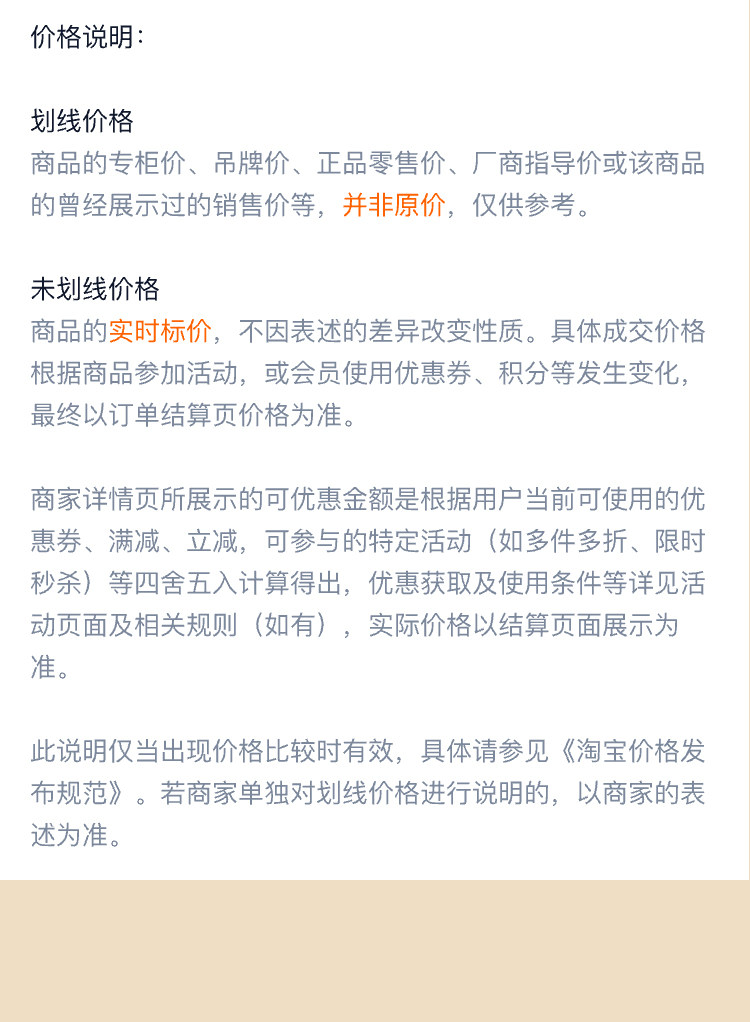 价格说明:

划线价格
商品的专柜价、吊牌价、正品零售价、厂商指导价或该商品的曾经展示过的销售价等，并非原价，仅供参考。

未划线价格
商品的实时标价，不因表述的差异改变性质。具体成交价格根据商品参加活动，或会员使用优惠券、积分等发生变化，最终以订单结算页价格为准。

商家详情页所展示的可优惠金额是根据用户当前可使用的优惠券、满减、立减，可参与的特定活动（如多件多折、限时秒杀）等四舍五入计算得出，优惠获取及使用条件等详见活动页面及相关规则（如有），实际价格以结算页面展示为准。

此说明仅当出现价格比较时有效，具体请参见《淘宝价格发布规范》。若商家单独对划线价格进行说明的，以商家的表述为准。